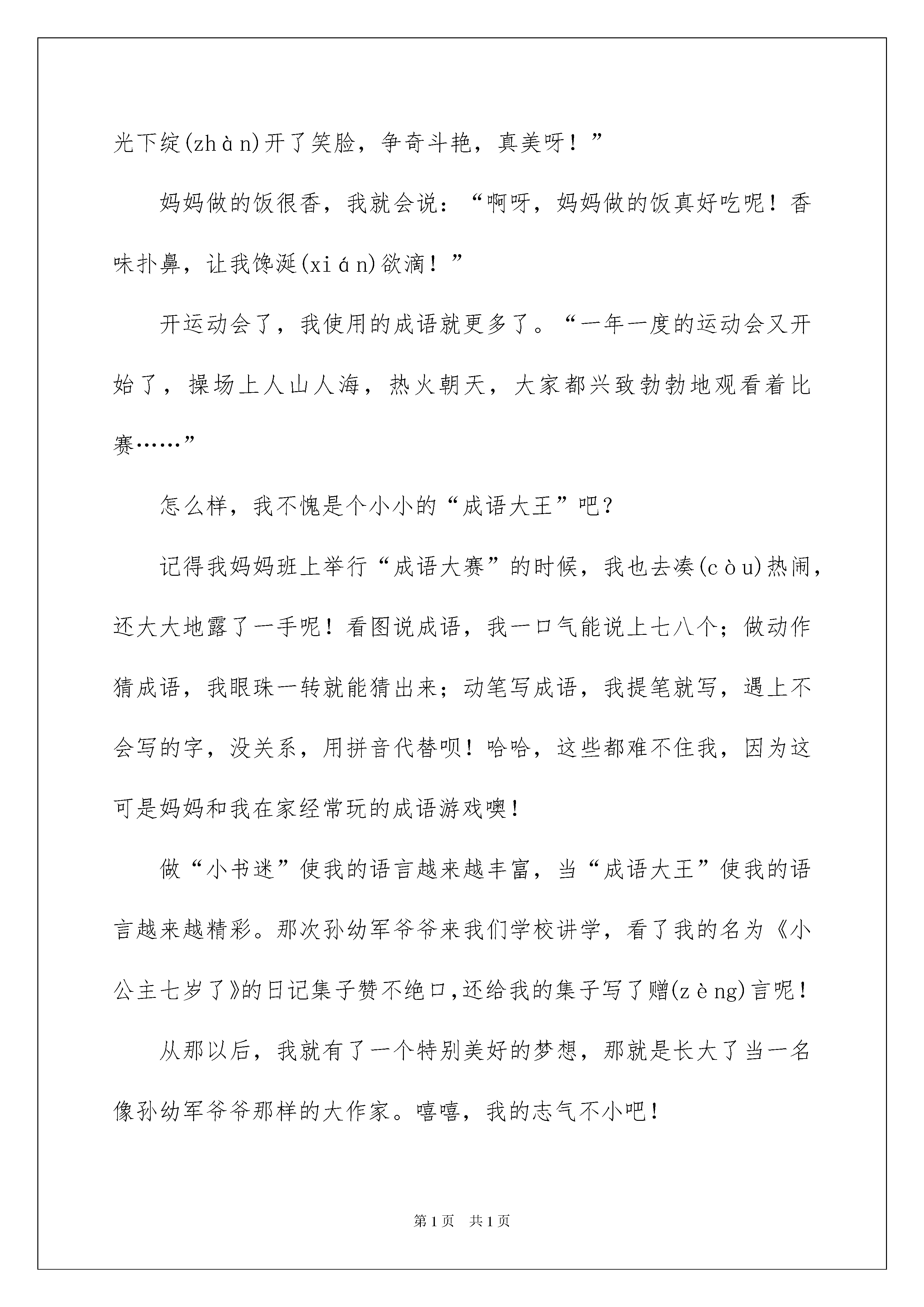 光下绽(zhàn)开了笑脸，争奇斗艳，真美呀！”

妈妈做的饭很香，我就会说：“啊呀，妈妈做的饭真好吃呢！香味扑鼻，让我馋涎(xián)欲滴！”

开运动会了，我使用的成语就更多了。“一年一度的运动会又开始了，操场上人山人海，热火朝天，大家都兴致勃勃地观看着比赛……”

怎么样，我不愧是个小小的“成语大王”吧？

记得我妈妈班上举行“成语大赛”的时候，我也去凑(còu)热闹，还大大地露了一手呢！看图说成语，我一口气能说上七八个；做动作猜成语，我眼珠一转就能猜出来；动笔写成语，我提笔就写，遇上不会写的字，没关系，用拼音代替呗！哈哈，这些都难不住我，因为这可是妈妈和我在家经常玩的成语游戏噢！

做“小书迷”使我的语言越来越丰富，当“成语大王”使我的语言越来越精彩。那次孙幼军爷爷来我们学校讲学，看了我的名为《小公主七岁了》的日记集子赞不绝口,还给我的集子写了赠(zèng)言呢！

从那以后，我就有了一个特别美好的梦想，那就是长大了当一名像孙幼军爷爷那样的大作家。嘻嘻，我的志气不小吧！

第1页 共1页